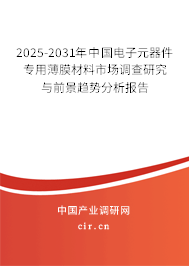 2025-2031年中国电子元器件专用薄膜材料市场调查研究与前景趋势分析报告

中国产业调研网

cir.cn